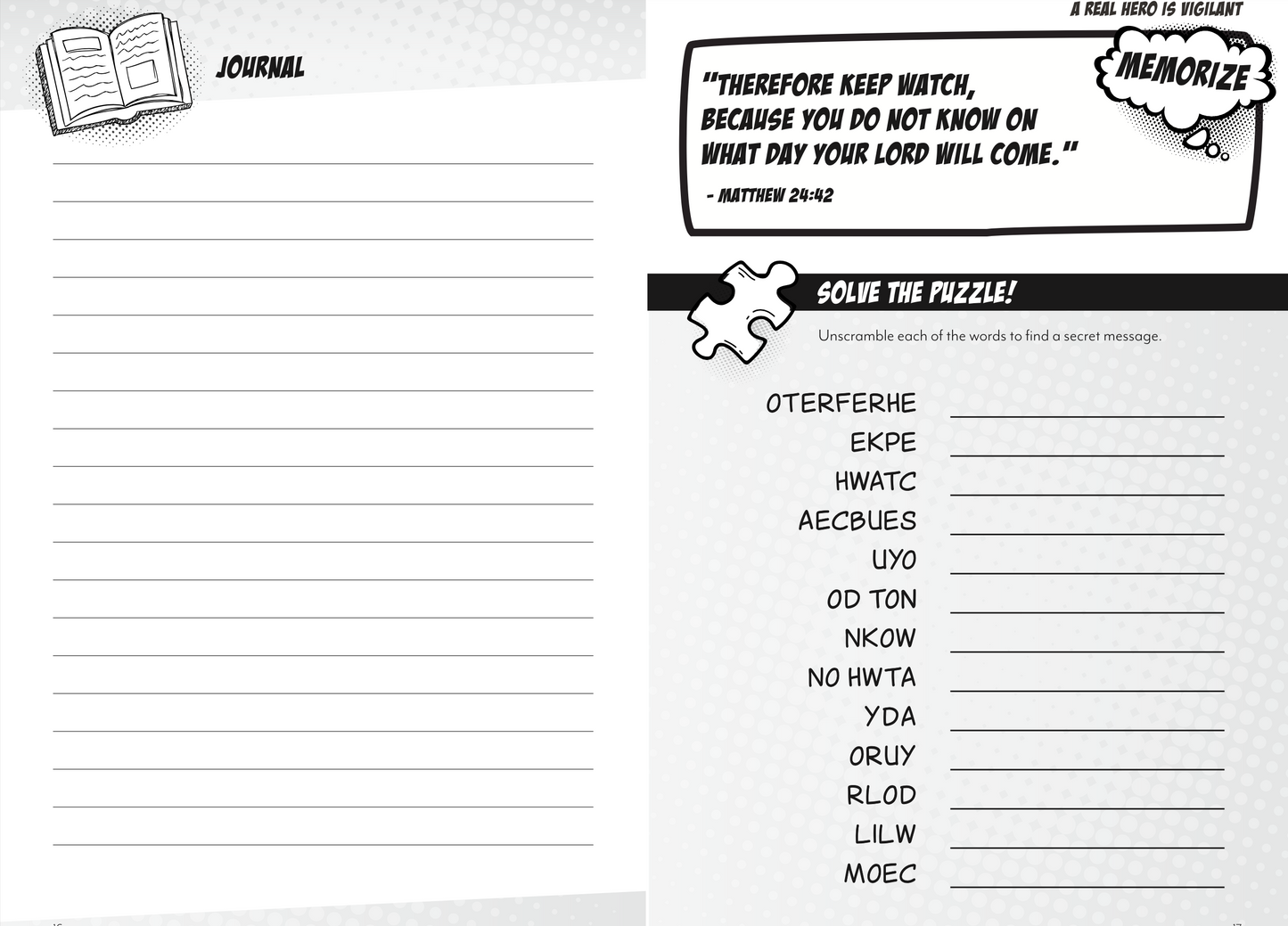 JOURNAL

A REAL HERO IS VIGILANT

MEMORIZE

"THEREFORE KEEP WATCH, BECAUSE YOU DO NOT KNOW ON WHAT DAY YOUR LORD WILL COME."

- MATTHEW 24:42

SOLVE THE PUZZLE!

Unscramble each of the words to find a secret message.

OTERFERHE
EKPE
HWATC
AECBUES
UYO
OD TON
NKOW
NO HWTA
YDA
ORUY
RLOD
LILW
MOEC